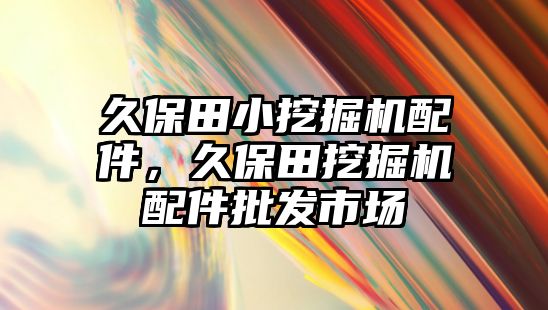 久保田小挖掘机配件，久保田挖掘机配件批发市场